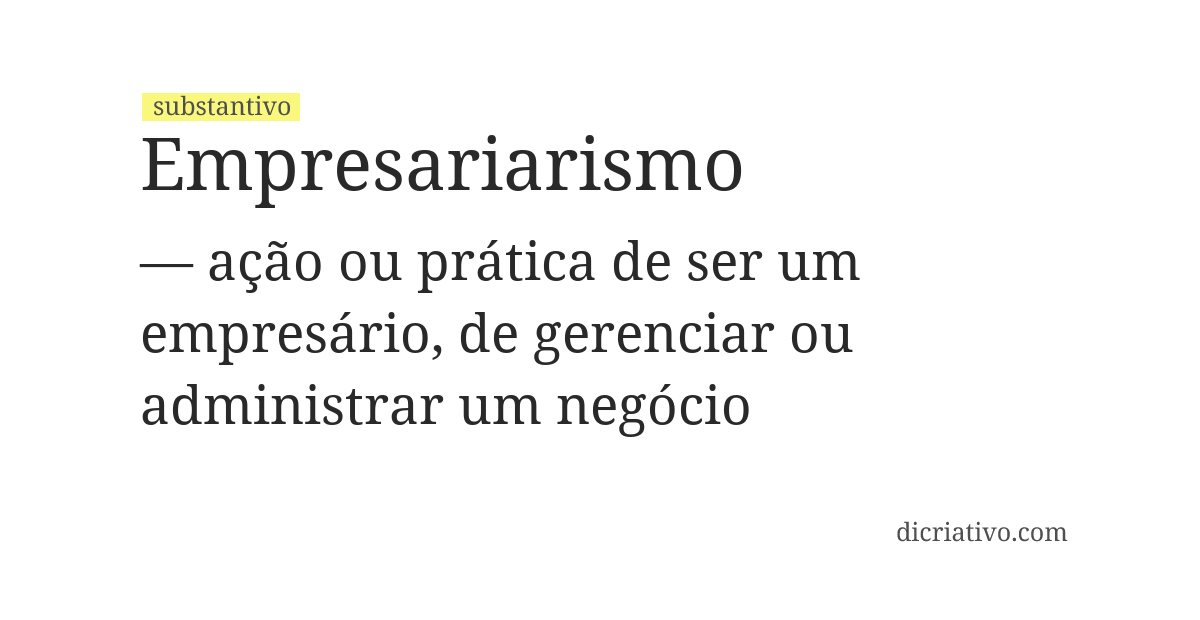 substantivo

Empresariarismo

— ação ou prática de ser um empresário, de gerenciar ou administrar um negócio

dicriativo.com